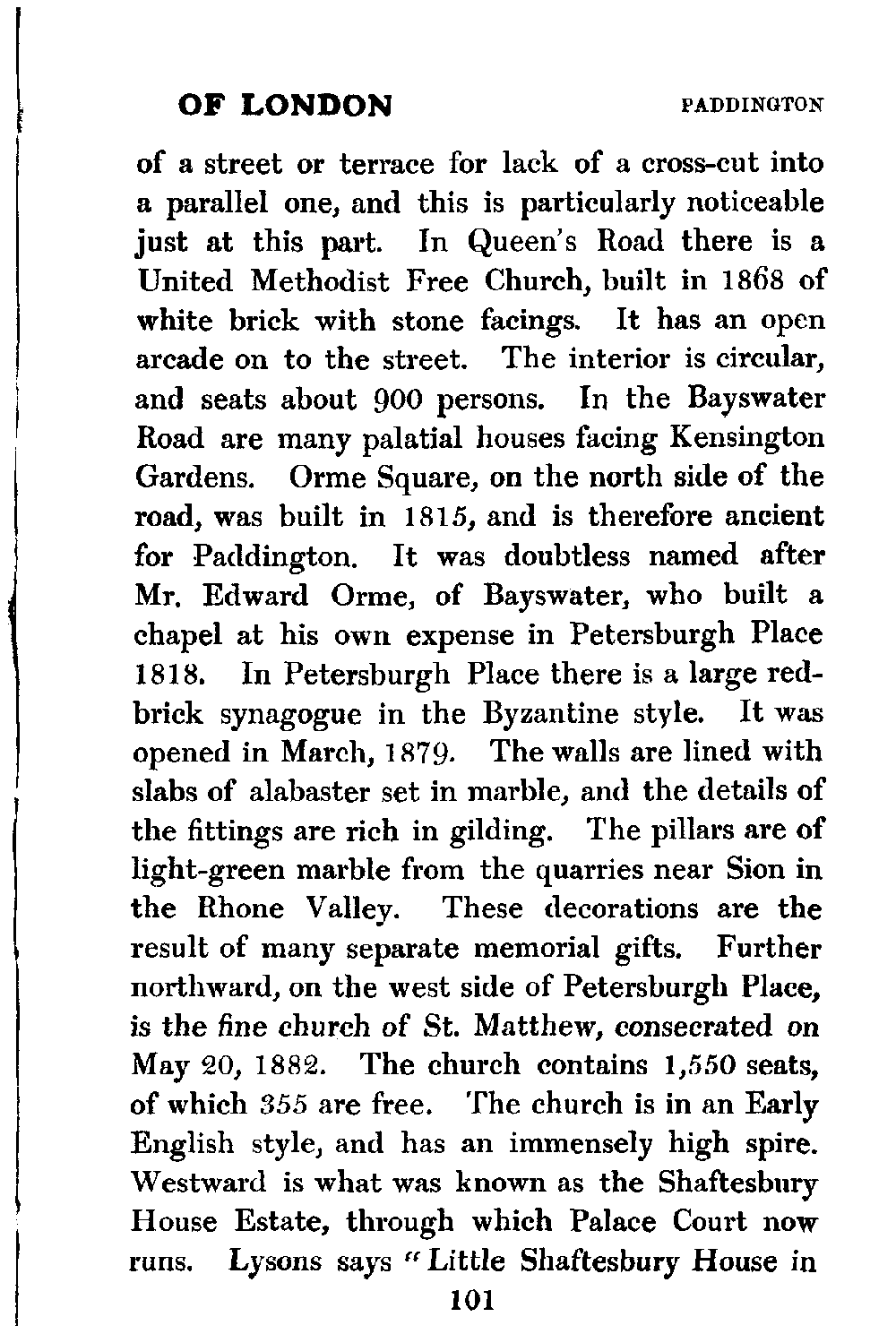 OF LONDON PADDINGTON

of a street or terrace for lack of a cross-cut into a parallel one, and this is particularly noticeable just at this part. In Queen's Road there is a United Methodist Free Church, built in 1868 of white brick with stone facings. It has an open arcade on to the street. The interior is circular, and seats about 900 persons. In the Bayswater Road are many palatial houses facing Kensington Gardens. Orme Square, on the north side of the road, was built in 1815, and is therefore ancient for Paddington. It was doubtless named after Mr. Edward Orme, of Bayswater, who built a chapel at his own expense in Petersburgh Place 1818. In Petersburgh Place there is a large red-brick synagogue in the Byzantine style. It was opened in March, 1879. The walls are lined with slabs of alabaster set in marble, and the details of the fittings are rich in gilding. The pillars are of light-green marble from the quarries near Sion in the Rhone Valley. These decorations are the result of many separate memorial gifts. Further northward, on the west side of Petersburgh Place, is the fine church of St. Matthew, consecrated on May 20, 1882. The church contains 1,550 seats, of which 355 are free. The church is in an Early English style, and has an immensely high spire. Westward is what was known as the Shaftesbury House Estate, through which Palace Court now runs. Lysons says "Little Shaftesbury House in

101